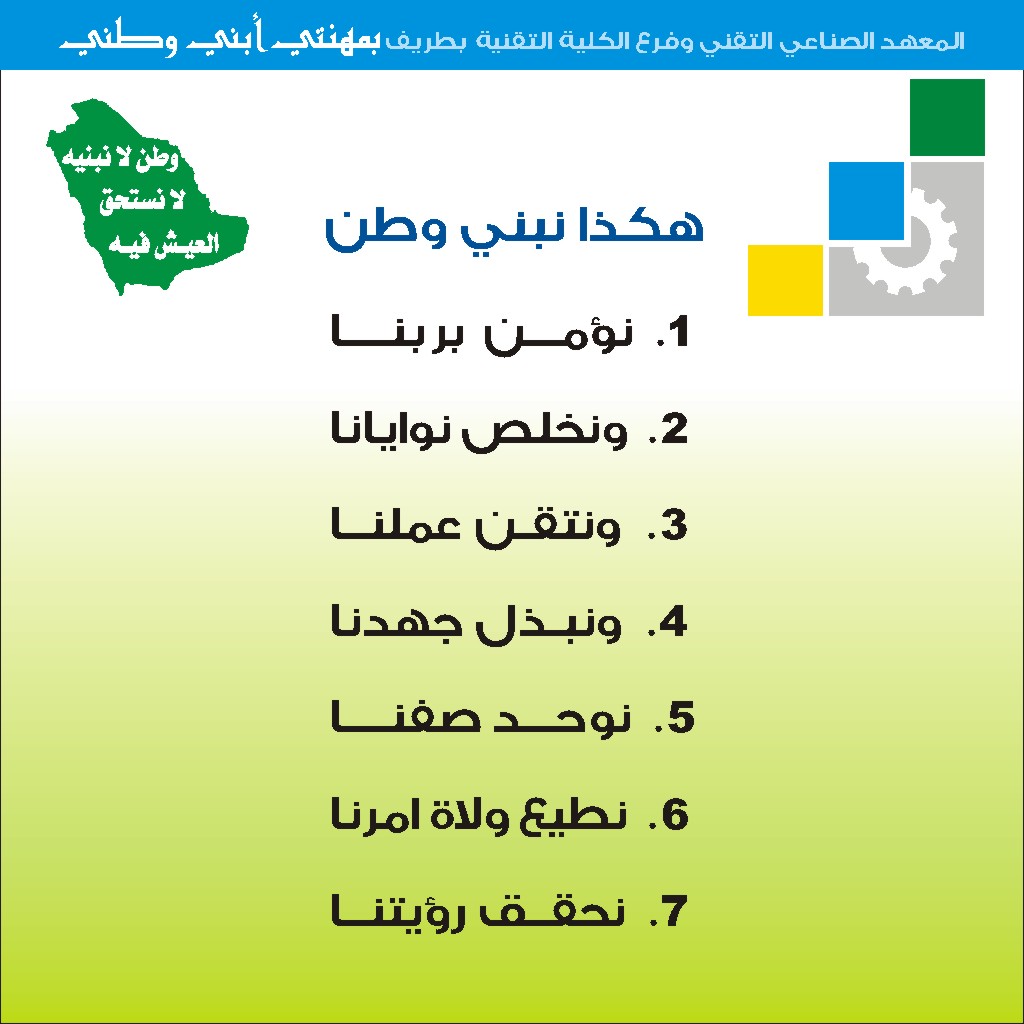 المعهد الصناعي التقني وفرع الكلية التقنية بطريف بمهنتي أبني وطني

وطن لا نبنيه لا نستحق العيش فيه

هكذا نبني وطن

1. نؤمن بربنا

2. ونخلص نوايانا

3. ونتقن عملنا

4. ونبذل جهدنا

5. نوحد صفنا

6. نطيع ولاة امرنا

7. نحقق رؤيتنا